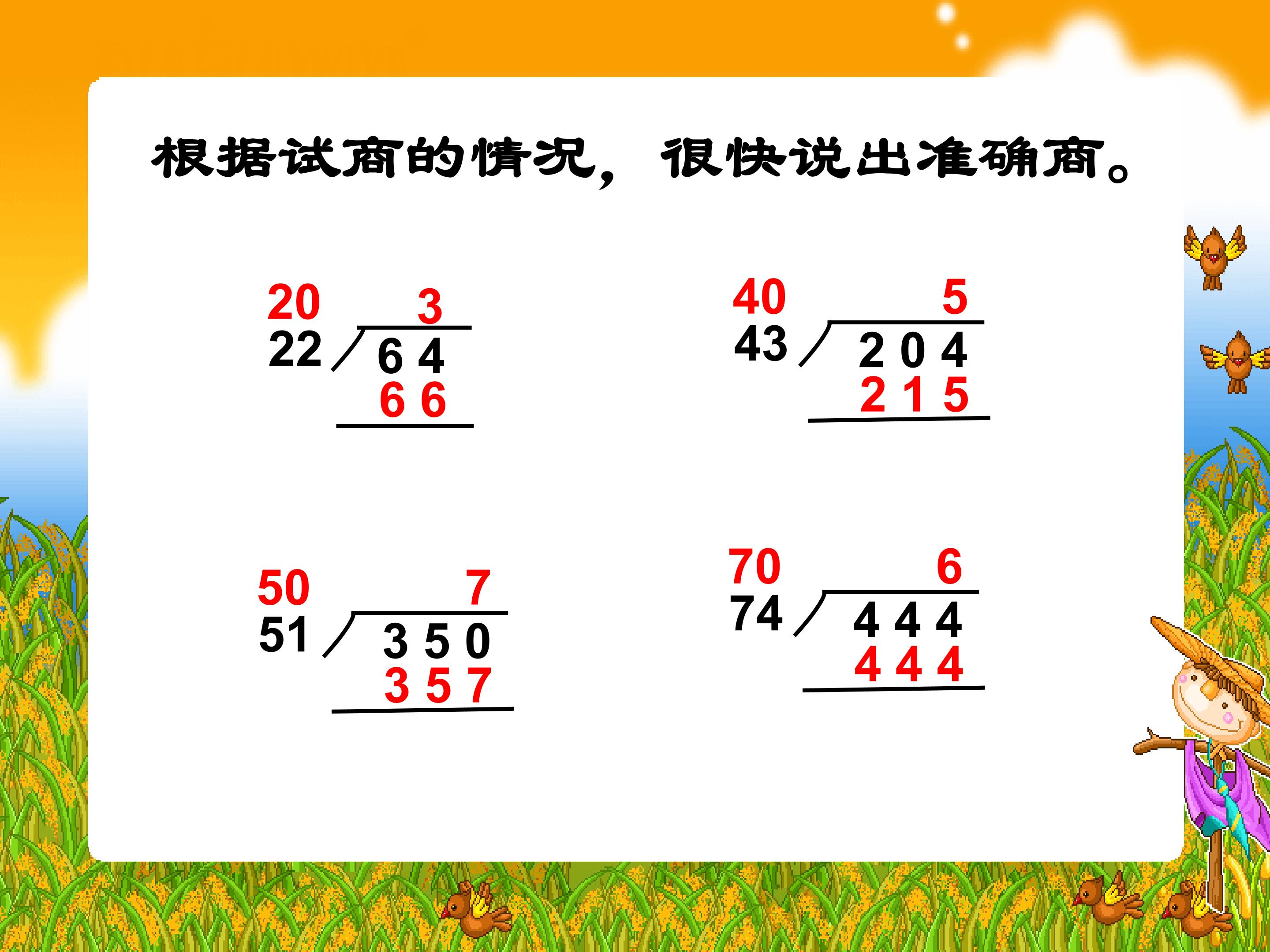 根据试商的情况，很快说出准确商。

20
3
22
6 4
6 6

40
5
43
2 0 4
2 1 5

50
7
51
3 5 0
3 5 7

70
6
74
4 4 4
4 4 4